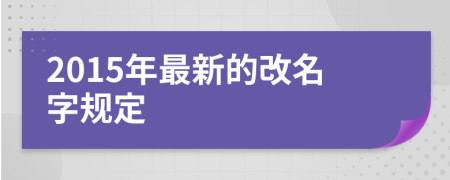 2015年最新的改名字规定